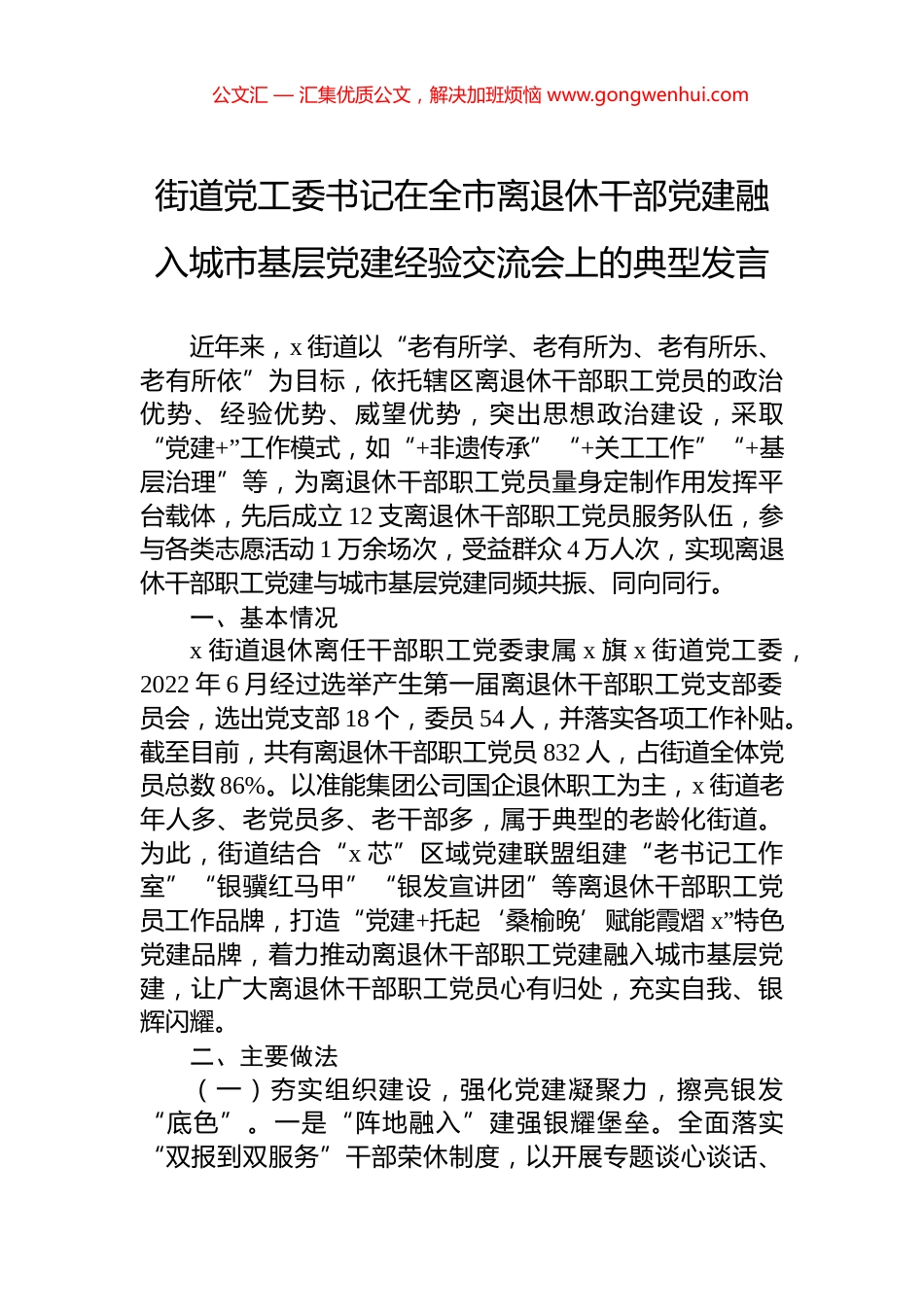 公文汇 — 汇集优质公文，解决加班烦恼 www.gongwenhui.com

街道党工委书记在全市离退休干部党建融入城市基层党建经验交流会上的典型发言

近年来，x 街道以“老有所学、老有所为、老有所乐、老有所依”为目标，依托辖区离退休干部职工党员的政治优势、经验优势、威望优势，突出思想政治建设，采取“党建+”工作模式，如“+非遗传承”“+关工工作”“+基层治理”等，为离退休干部职工党员量身定制作用发挥平台载体，先后成立 12 支离退休干部职工党员服务队伍，参与各类志愿活动 1 万余场次，受益群众 4 万人次，实现离退休干部职工党建与城市基层党建同频共振、同向同行。

一、基本情况

x 街道退休离任干部职工党委隶属 x 旗 x 街道党工委，2022 年 6 月经过选举产生第一届离退休干部职工党支部委员会，选出党支部 18 个，委员 54 人，并落实各项工作补贴。截至目前，共有离退休干部职工党员 832 人，占街道全体党员总数 86%。以准能集团公司国企退休职工为主，x 街道老年人多、老党员多、老干部多，属于典型的老龄化街道。为此，街道结合“x 芯”区域党建联盟组建“老书记工作室”“银骥红马甲”“银发宣讲团”等离退休干部职工党员工作品牌，打造“党建+托起‘桑榆晚’赋能霞熠 x”特色党建品牌，着力推动离退休干部职工党建融入城市基层党建，让广大离退休干部职工党员心有归处，充实自我、银辉闪耀。

二、主要做法

（一）夯实组织建设，强化党建凝聚力，擦亮银发“底色”。一是“阵地融入”建强银耀堡垒。全面落实“双报到双服务”干部荣休制度，以开展专题谈心谈话、